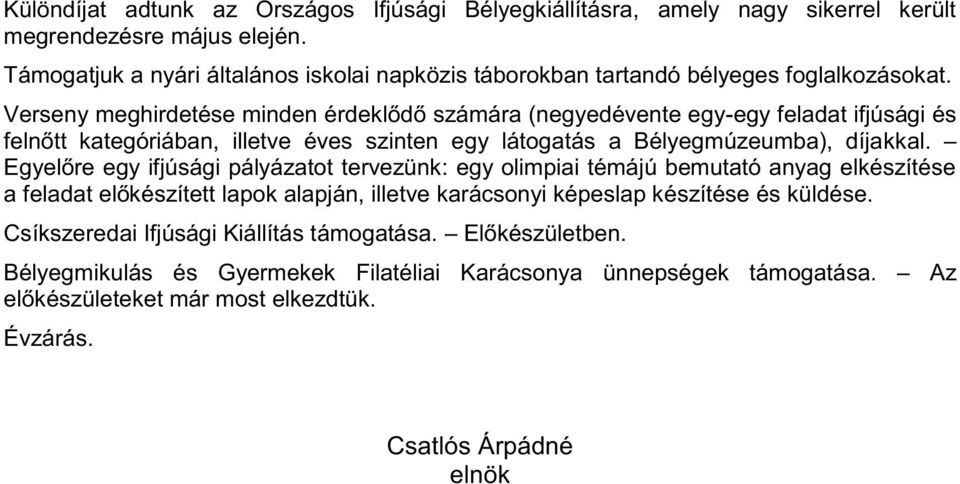 Különdíjat adtunk az Országos Ifjúsági Bélyegkiállításra, amely nagy sikerrel került megrendezésre május elején.

Támogatjuk a nyári általános iskolai napközis táborokban tartandó bélyeges foglalkozásokat.

Verseny meghirdetése minden érdeklődő számára (negyedévente egy-egy feladat ifjúsági és felnőtt kategóriában, illetve éves szinten egy látogatás a Bélyegmúzeumba), díjakkal. – Egyelőre egy ifjúsági pályázatot tervezünk: egy olimpiai témájú bemutató anyag elkészítése a feladat előkészített lapok alapján, illetve karácsonyi képeslap készítése és küldése.

Csíkszeredai Ifjúsági Kiállítás támogatása. – Előkészületben.

Bélyegmikulás és Gyermekek Filatéliai Karácsonya ünnepségek támogatása. – Az előkészületeket már most elkezdtük.

Évzárás.

Csatlós Árpádné
elnök